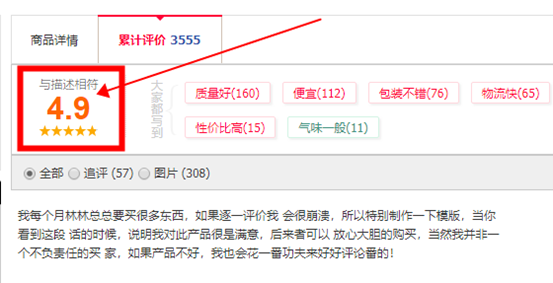 商品详情　累计评价 3555

与描述相符
4.9
★★★★★

大家都写到

质量好(160)　便宜(112)　包装不错(76)　物流快(65)
性价比高(15)　气味一般(11)

全部　追评 (57)　图片 (308)

我每个月林林总总要买很多东西，如果逐一评价我 会很崩溃，所以特别制作一下模版，当你看到这段 话的时候，说明我对此产品很是满意，后来者可以 放心大胆的购买，当然我并非一个不负责任的买 家，如果产品不好，我也会花一番功夫来好好评论番的！